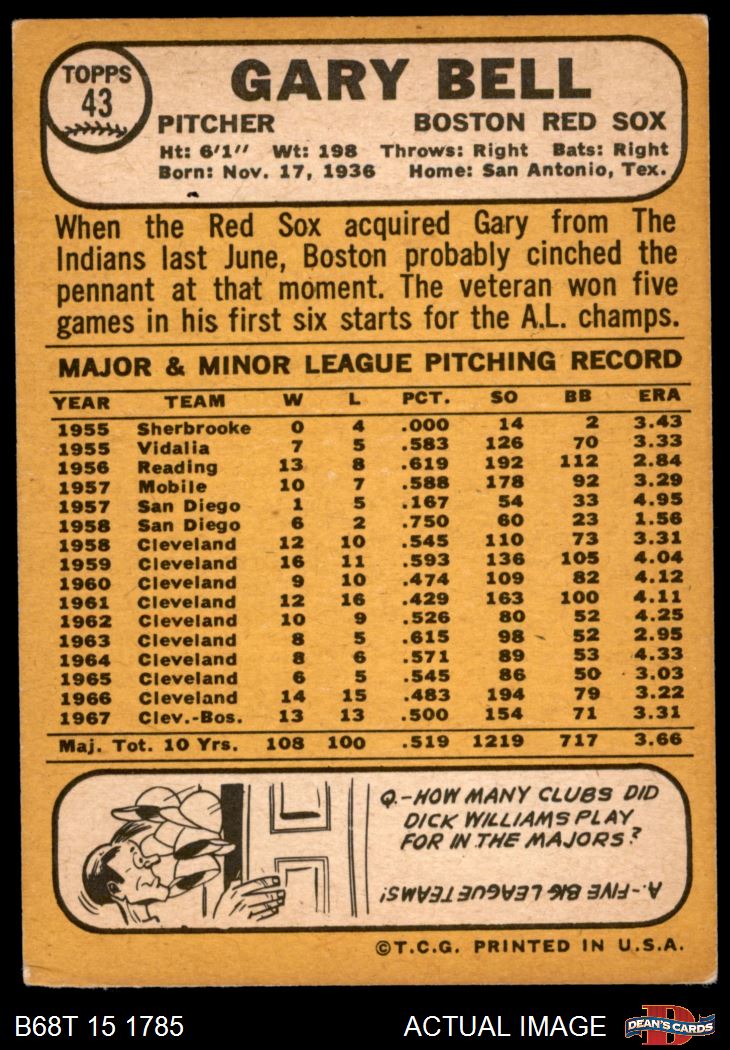 TOPPS
43

GARY BELL

PITCHER

BOSTON RED SOX

Ht: 6'1" Wt: 198 Throws: Right Bats: Right
Born: Nov. 17, 1936 Home: San Antonio, Tex.

When the Red Sox acquired Gary from The Indians last June, Boston probably cinched the pennant at that moment. The veteran won five games in his first six starts for the A.L. champs.

MAJOR & MINOR LEAGUE PITCHING RECORD

| YEAR | TEAM | W | L | PCT. | SO | BB | ERA |
|---|---|---|---|---|---|---|---|
| 1955 | Sherbrooke | 0 | 4 | .000 | 14 | 2 | 3.43 |
| 1955 | Vidalia | 7 | 5 | .583 | 126 | 70 | 3.33 |
| 1956 | Reading | 13 | 8 | .619 | 192 | 112 | 2.84 |
| 1957 | Mobile | 10 | 7 | .588 | 178 | 92 | 3.29 |
| 1957 | San Diego | 1 | 5 | .167 | 54 | 33 | 4.95 |
| 1958 | San Diego | 6 | 2 | .750 | 60 | 23 | 1.56 |
| 1958 | Cleveland | 12 | 10 | .545 | 110 | 73 | 3.31 |
| 1959 | Cleveland | 16 | 11 | .593 | 136 | 105 | 4.04 |
| 1960 | Cleveland | 9 | 10 | .474 | 109 | 82 | 4.12 |
| 1961 | Cleveland | 12 | 16 | .429 | 163 | 100 | 4.11 |
| 1962 | Cleveland | 10 | 9 | .526 | 80 | 52 | 4.25 |
| 1963 | Cleveland | 8 | 5 | .615 | 98 | 52 | 2.95 |
| 1964 | Cleveland | 8 | 6 | .571 | 89 | 53 | 4.33 |
| 1965 | Cleveland | 6 | 5 | .545 | 86 | 50 | 3.03 |
| 1966 | Cleveland | 14 | 15 | .483 | 194 | 79 | 3.22 |
| 1967 | Clev.-Bos. | 13 | 13 | .500 | 154 | 71 | 3.31 |
| Maj. Tot. 10 Yrs. | | 108 | 100 | .519 | 1219 | 717 | 3.66 |

Q.-HOW MANY CLUBS DID DICK WILLIAMS PLAY FOR IN THE MAJORS?

A.-FIVE BIG LEAGUE TEAMS!

©T.C.G. PRINTED IN U.S.A.

B68T 15 1785

ACTUAL IMAGE

DEAN'S CARDS